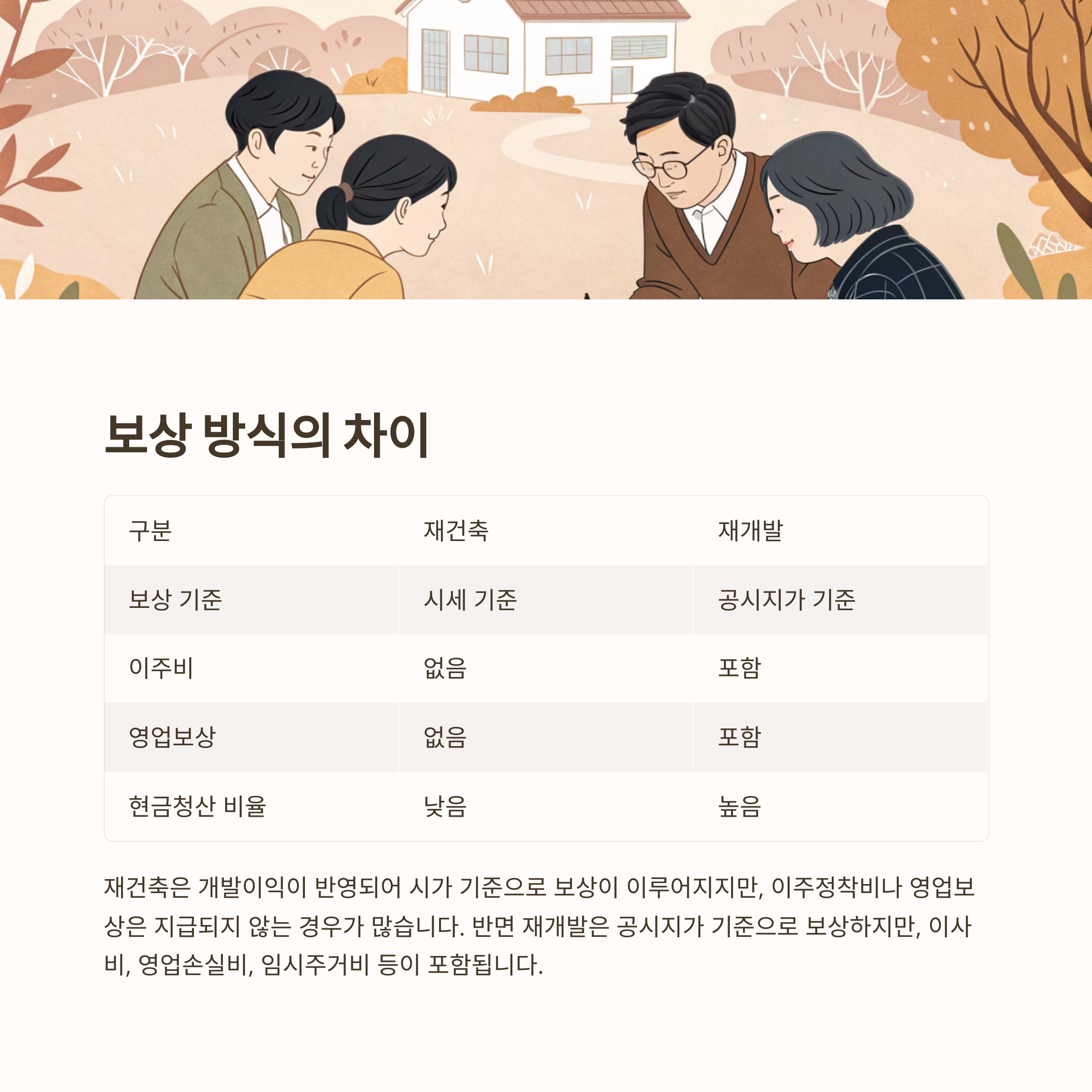 보상 방식의 차이

| 구분 | 재건축 | 재개발 |
|---|---|---|
| 보상 기준 | 시세 기준 | 공시지가 기준 |
| 이주비 | 없음 | 포함 |
| 영업보상 | 없음 | 포함 |
| 현금청산 비율 | 낮음 | 높음 |

재건축은 개발이익이 반영되어 시가 기준으로 보상이 이루어지지만, 이주정착비나 영업보상은 지급되지 않는 경우가 많습니다. 반면 재개발은 공시지가 기준으로 보상하지만, 이사비, 영업손실비, 임시주거비 등이 포함됩니다.